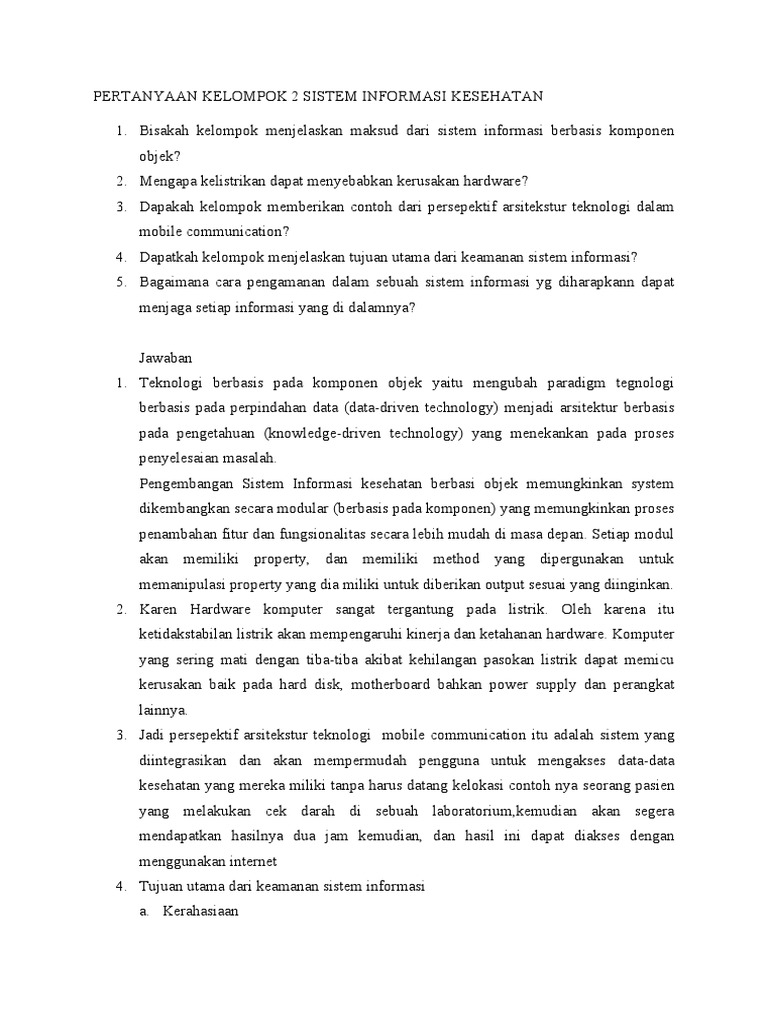 PERTANYAAN KELOMPOK 2 SISTEM INFORMASI KESEHATAN

1. Bisakah kelompok menjelaskan maksud dari sistem informasi berbasis komponen objek?
2. Mengapa kelistrikan dapat menyebabkan kerusakan hardware?
3. Dapakah kelompok memberikan contoh dari persepektif arsitekstur teknologi dalam mobile communication?
4. Dapatkah kelompok menjelaskan tujuan utama dari keamanan sistem informasi?
5. Bagaimana cara pengamanan dalam sebuah sistem informasi yg diharapkann dapat menjaga setiap informasi yang di dalamnya?

Jawaban

1. Teknologi berbasis pada komponen objek yaitu mengubah paradigm tegnologi berbasis pada perpindahan data (data-driven technology) menjadi arsitektur berbasis pada pengetahuan (knowledge-driven technology) yang menekankan pada proses penyelesaian masalah.
Pengembangan Sistem Informasi kesehatan berbasi objek memungkinkan system dikembangkan secara modular (berbasis pada komponen) yang memungkinkan proses penambahan fitur dan fungsionalitas secara lebih mudah di masa depan. Setiap modul akan memiliki property, dan memiliki method yang dipergunakan untuk memanipulasi property yang dia miliki untuk diberikan output sesuai yang diinginkan.
2. Karen Hardware komputer sangat tergantung pada listrik. Oleh karena itu ketidakstabilan listrik akan mempengaruhi kinerja dan ketahanan hardware. Komputer yang sering mati dengan tiba-tiba akibat kehilangan pasokan listrik dapat memicu kerusakan baik pada hard disk, motherboard bahkan power supply dan perangkat lainnya.
3. Jadi persepektif arsitekstur teknologi mobile communication itu adalah sistem yang diintegrasikan dan akan mempermudah pengguna untuk mengakses data-data kesehatan yang mereka miliki tanpa harus datang kelokasi contoh nya seorang pasien yang melakukan cek darah di sebuah laboratorium,kemudian akan segera mendapatkan hasilnya dua jam kemudian, dan hasil ini dapat diakses dengan menggunakan internet
4. Tujuan utama dari keamanan sistem informasi
a. Kerahasiaan